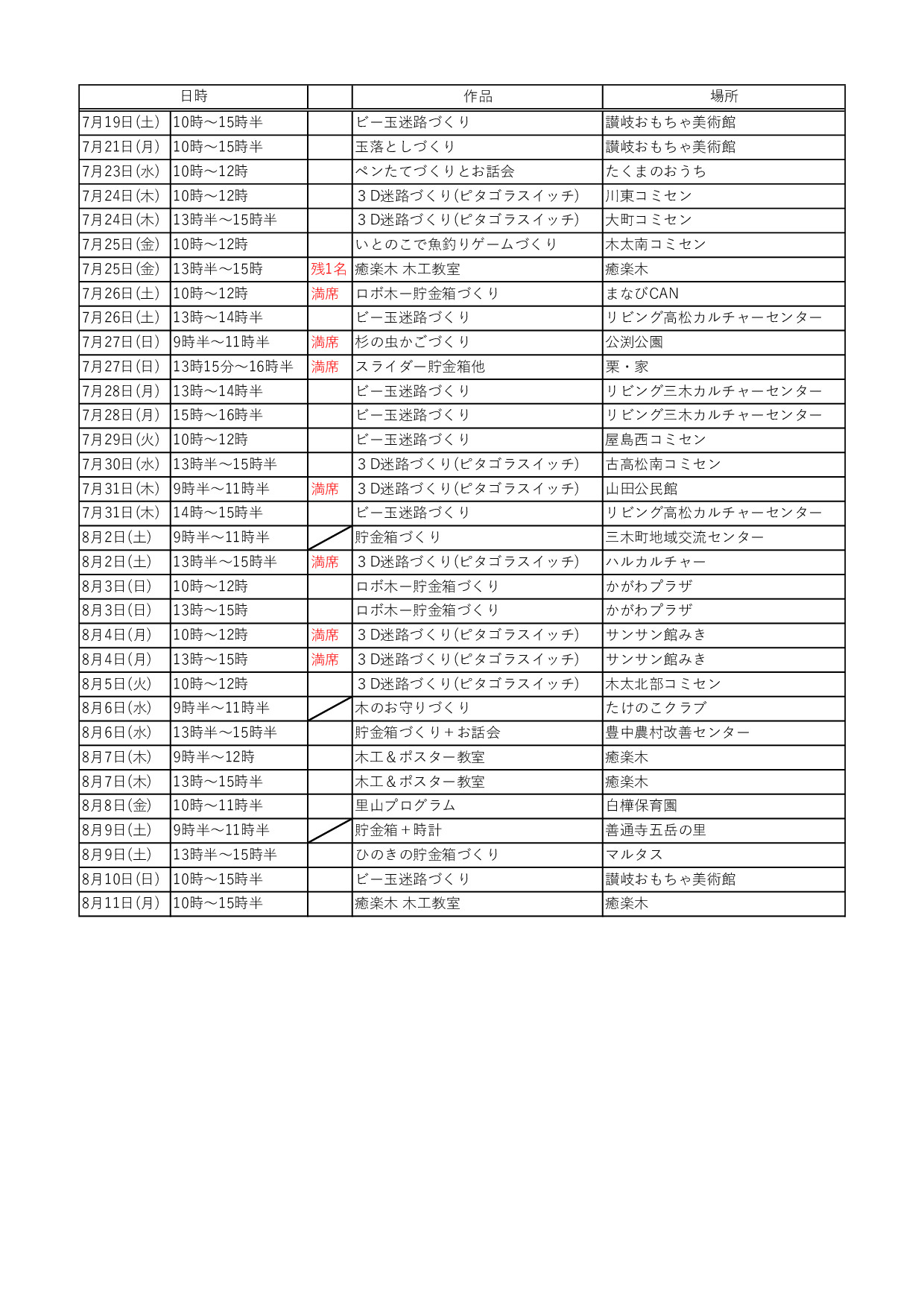 | 日時 | | | 作品 | 場所 |
|---|---|---|---|---|
| 7月19日(土) | 10時～15時半 | | ビー玉迷路づくり | 讃岐おもちゃ美術館 |
| 7月21日(月) | 10時～15時半 | | 玉落としづくり | 讃岐おもちゃ美術館 |
| 7月23日(水) | 10時～12時 | | ペンたてづくりとお話会 | たくまのおうち |
| 7月24日(木) | 10時～12時 | | ３D迷路づくり(ピタゴラスイッチ) | 川東コミセン |
| 7月24日(木) | 13時半～15時半 | | ３D迷路づくり(ピタゴラスイッチ) | 大町コミセン |
| 7月25日(金) | 10時～12時 | | いとのこで魚釣りゲームづくり | 木太南コミセン |
| 7月25日(金) | 13時半～15時 | 残1名 | 癒楽木 木工教室 | 癒楽木 |
| 7月26日(土) | 10時～12時 | 満席 | ロボ木ー貯金箱づくり | まなびCAN |
| 7月26日(土) | 13時～14時半 | | ビー玉迷路づくり | リビング高松カルチャーセンター |
| 7月27日(日) | 9時半～11時半 | 満席 | 杉の虫かごづくり | 公渕公園 |
| 7月27日(日) | 13時15分～16時半 | 満席 | スライダー貯金箱他 | 栗・家 |
| 7月28日(月) | 13時～14時半 | | ビー玉迷路づくり | リビング三木カルチャーセンター |
| 7月28日(月) | 15時～16時半 | | ビー玉迷路づくり | リビング三木カルチャーセンター |
| 7月29日(火) | 10時～12時 | | ビー玉迷路づくり | 屋島西コミセン |
| 7月30日(水) | 13時半～15時半 | | ３D迷路づくり(ピタゴラスイッチ) | 古高松南コミセン |
| 7月31日(木) | 9時半～11時半 | 満席 | ３D迷路づくり(ピタゴラスイッチ) | 山田公民館 |
| 7月31日(木) | 14時～15時半 | | ビー玉迷路づくり | リビング高松カルチャーセンター |
| 8月2日(土) | 9時半～11時半 | | 貯金箱づくり | 三木町地域交流センター |
| 8月2日(土) | 13時半～15時半 | 満席 | ３D迷路づくり(ピタゴラスイッチ) | ハルカルチャー |
| 8月3日(日) | 10時～12時 | | ロボ木ー貯金箱づくり | かがわプラザ |
| 8月3日(日) | 13時～15時 | | ロボ木ー貯金箱づくり | かがわプラザ |
| 8月4日(月) | 10時～12時 | 満席 | ３D迷路づくり(ピタゴラスイッチ) | サンサン館みき |
| 8月4日(月) | 13時～15時 | 満席 | ３D迷路づくり(ピタゴラスイッチ) | サンサン館みき |
| 8月5日(火) | 10時～12時 | | ３D迷路づくり(ピタゴラスイッチ) | 木太北部コミセン |
| 8月6日(水) | 9時半～11時半 | | 木のお守りづくり | たけのこクラブ |
| 8月6日(水) | 13時半～15時半 | | 貯金箱づくり＋お話会 | 豊中農村改善センター |
| 8月7日(木) | 9時半～12時 | | 木工＆ポスター教室 | 癒楽木 |
| 8月7日(木) | 13時～15時半 | | 木工＆ポスター教室 | 癒楽木 |
| 8月8日(金) | 10時～11時半 | | 里山プログラム | 白樺保育園 |
| 8月9日(土) | 9時半～11時半 | | 貯金箱＋時計 | 善通寺五岳の里 |
| 8月9日(土) | 13時半～15時半 | | ひのきの貯金箱づくり | マルタス |
| 8月10日(日) | 10時～15時半 | | ビー玉迷路づくり | 讃岐おもちゃ美術館 |
| 8月11日(月) | 10時～15時半 | | 癒楽木 木工教室 | 癒楽木 |